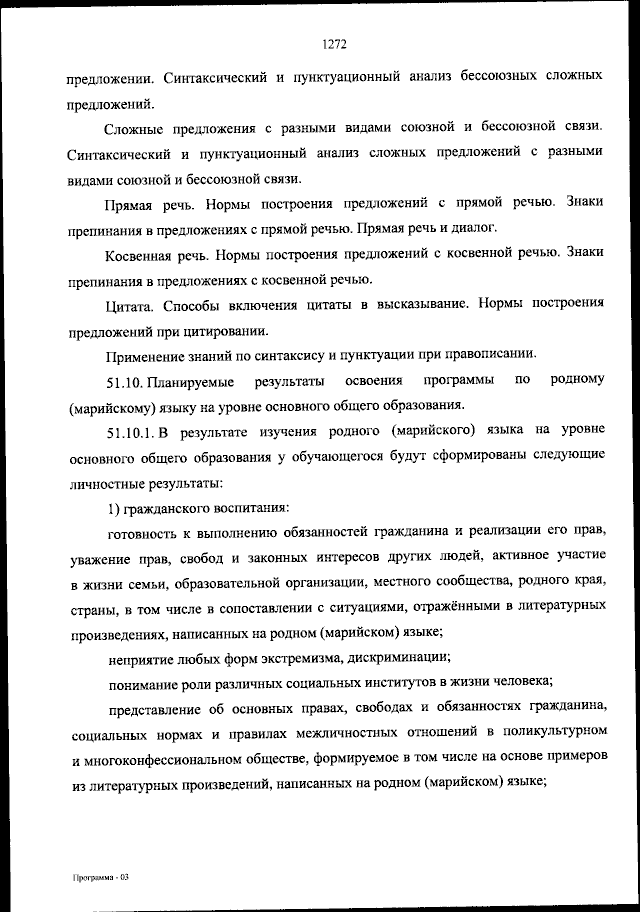 1272

предложении. Синтаксический и пунктуационный анализ бессоюзных сложных предложений.

Сложные предложения с разными видами союзной и бессоюзной связи. Синтаксический и пунктуационный анализ сложных предложений с разными видами союзной и бессоюзной связи.

Прямая речь. Нормы построения предложений с прямой речью. Знаки препинания в предложениях с прямой речью. Прямая речь и диалог.

Косвенная речь. Нормы построения предложений с косвенной речью. Знаки препинания в предложениях с косвенной речью.

Цитата. Способы включения цитаты в высказывание. Нормы построения предложений при цитировании.

Применение знаний по синтаксису и пунктуации при правописании.

51.10. Планируемые результаты освоения программы по родному (марийскому) языку на уровне основного общего образования.

51.10.1. В результате изучения родного (марийского) языка на уровне основного общего образования у обучающегося будут сформированы следующие личностные результаты:

1) гражданского воспитания:

готовность к выполнению обязанностей гражданина и реализации его прав, уважение прав, свобод и законных интересов других людей, активное участие в жизни семьи, образовательной организации, местного сообщества, родного края, страны, в том числе в сопоставлении с ситуациями, отражёнными в литературных произведениях, написанных на родном (марийском) языке;

неприятие любых форм экстремизма, дискриминации;

понимание роли различных социальных институтов в жизни человека;

представление об основных правах, свободах и обязанностях гражданина, социальных нормах и правилах межличностных отношений в поликультурном и многоконфессиональном обществе, формируемое в том числе на основе примеров из литературных произведений, написанных на родном (марийском) языке;

Программа - 03